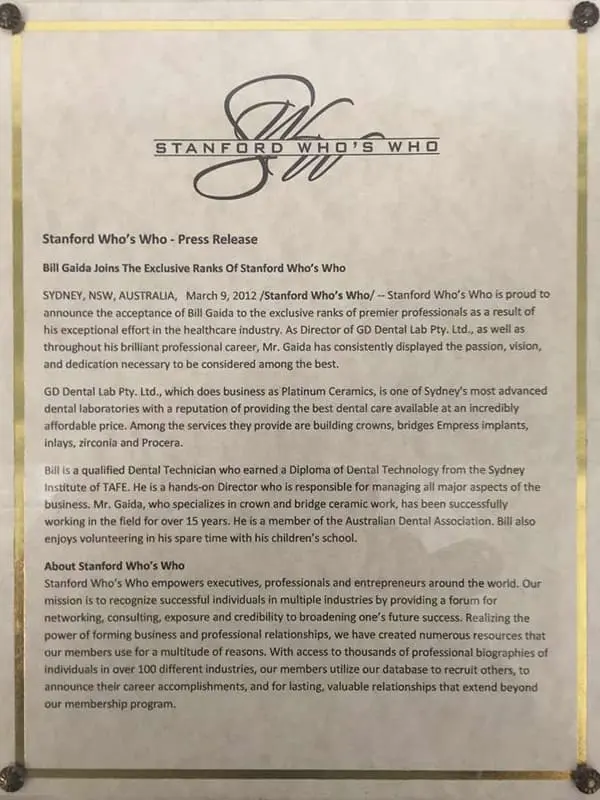 STANFORD WHO'S WHO

Stanford Who's Who - Press Release

Bill Gaida Joins The Exclusive Ranks Of Stanford Who's Who

SYDNEY, NSW, AUSTRALIA, March 9, 2012 /Stanford Who's Who/ -- Stanford Who's Who is proud to announce the acceptance of Bill Gaida to the exclusive ranks of premier professionals as a result of his exceptional effort in the healthcare industry. As Director of GD Dental Lab Pty. Ltd., as well as throughout his brilliant professional career, Mr. Gaida has consistently displayed the passion, vision, and dedication necessary to be considered among the best.

GD Dental Lab Pty. Ltd., which does business as Platinum Ceramics, is one of Sydney's most advanced dental laboratories with a reputation of providing the best dental care available at an incredibly affordable price. Among the services they provide are building crowns, bridges Empress implants, inlays, zirconia and Procera.

Bill is a qualified Dental Technician who earned a Diploma of Dental Technology from the Sydney Institute of TAFE. He is a hands-on Director who is responsible for managing all major aspects of the business. Mr. Gaida, who specializes in crown and bridge ceramic work, has been successfully working in the field for over 15 years. He is a member of the Australian Dental Association. Bill also enjoys volunteering in his spare time with his children's school.

About Stanford Who's Who
Stanford Who's Who empowers executives, professionals and entrepreneurs around the world. Our mission is to recognize successful individuals in multiple industries by providing a forum for networking, consulting, exposure and credibility to broadening one's future success. Realizing the power of forming business and professional relationships, we have created numerous resources that our members use for a multitude of reasons. With access to thousands of professional biographies of individuals in over 100 different industries, our members utilize our database to recruit others, to announce their career accomplishments, and for lasting, valuable relationships that extend beyond our membership program.